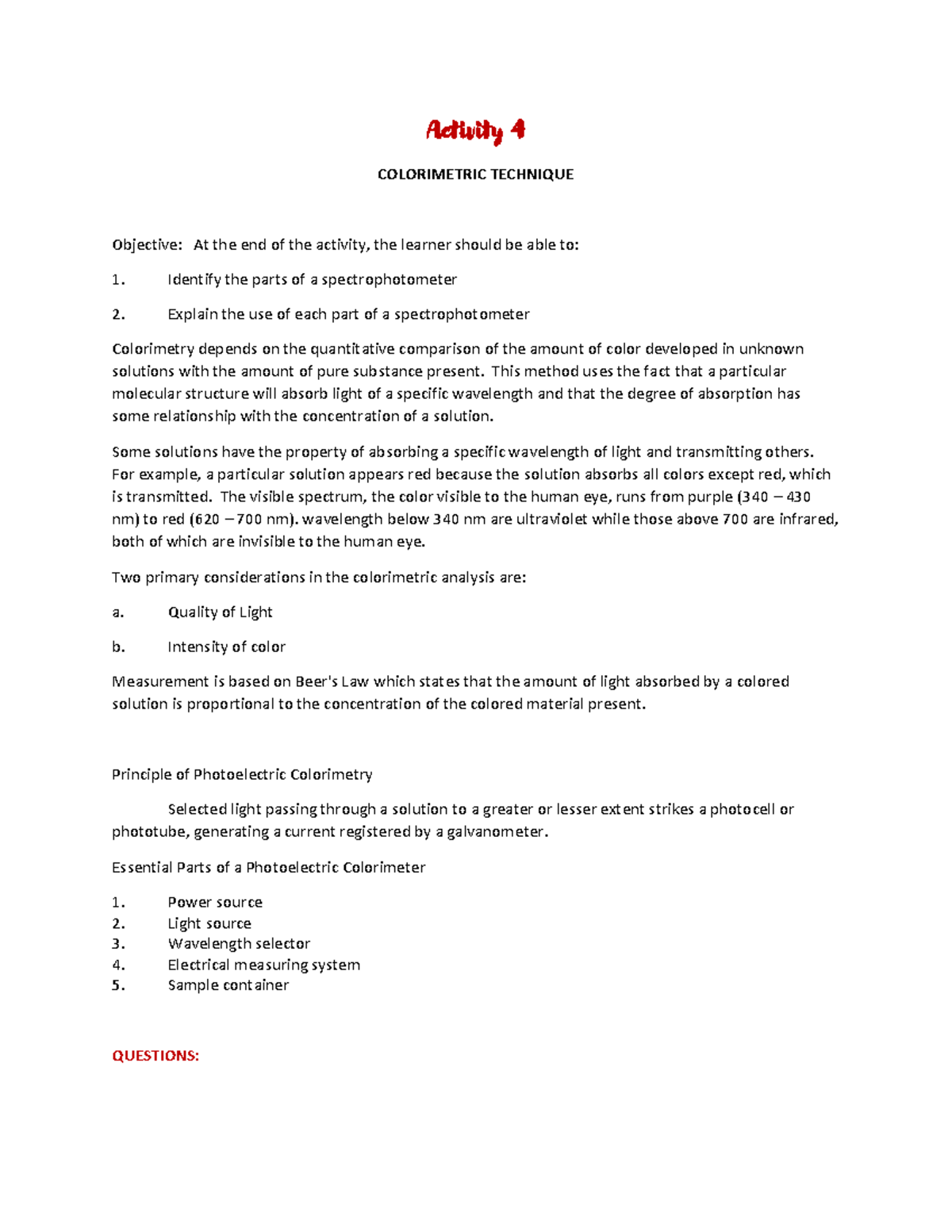 Activity 4

COLORIMETRIC TECHNIQUE

Objective: At the end of the activity, the learner should be able to:

1. Identify the parts of a spectrophotometer

2. Explain the use of each part of a spectrophotometer

Colorimetry depends on the quantitative comparison of the amount of color developed in unknown solutions with the amount of pure substance present. This method uses the fact that a particular molecular structure will absorb light of a specific wavelength and that the degree of absorption has some relationship with the concentration of a solution.

Some solutions have the property of absorbing a specific wavelength of light and transmitting others. For example, a particular solution appears red because the solution absorbs all colors except red, which is transmitted. The visible spectrum, the color visible to the human eye, runs from purple (340 – 430 nm) to red (620 – 700 nm). wavelength below 340 nm are ultraviolet while those above 700 are infrared, both of which are invisible to the human eye.

Two primary considerations in the colorimetric analysis are:

a. Quality of Light

b. Intensity of color

Measurement is based on Beer's Law which states that the amount of light absorbed by a colored solution is proportional to the concentration of the colored material present.

Principle of Photoelectric Colorimetry

Selected light passing through a solution to a greater or lesser extent strikes a photocell or phototube, generating a current registered by a galvanometer.

Essential Parts of a Photoelectric Colorimeter

1. Power source
2. Light source
3. Wavelength selector
4. Electrical measuring system
5. Sample container

QUESTIONS: